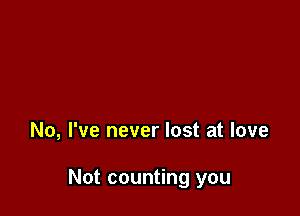 No, I've never lost at love

Not counting you